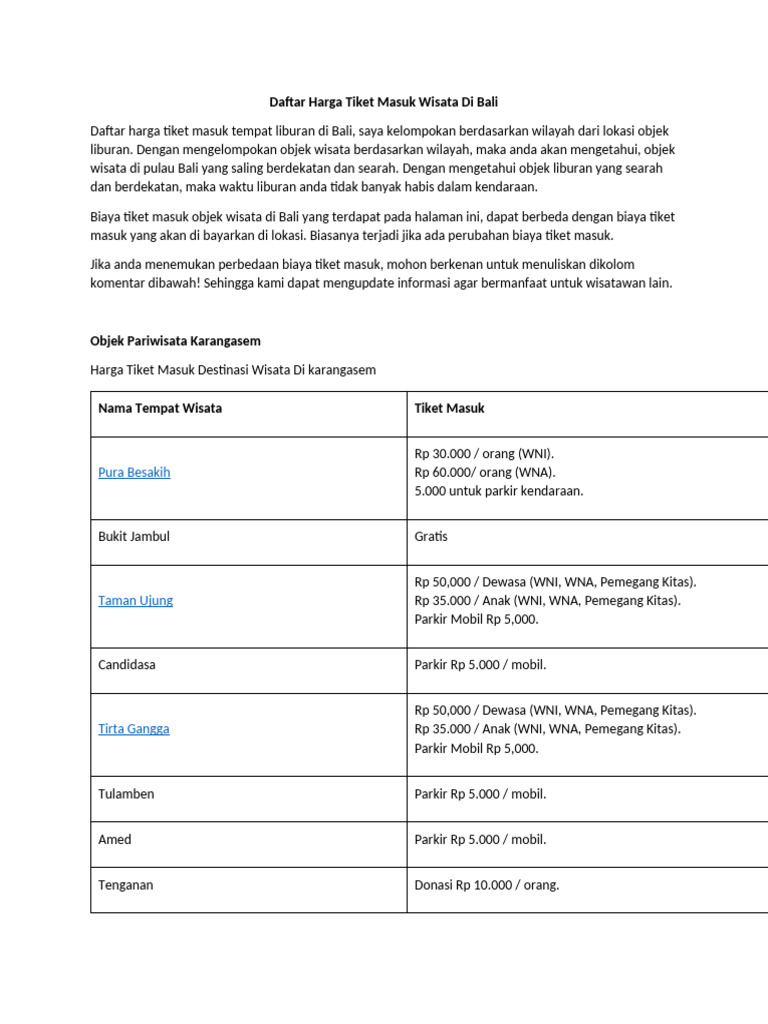 Daftar Harga Tiket Masuk Wisata Di Bali

Daftar harga tiket masuk tempat liburan di Bali, saya kelompokan berdasarkan wilayah dari lokasi objek liburan. Dengan mengelompokan objek wisata berdasarkan wilayah, maka anda akan mengetahui, objek wisata di pulau Bali yang saling berdekatan dan searah. Dengan mengetahui objek liburan yang searah dan berdekatan, maka waktu liburan anda tidak banyak habis dalam kendaraan.

Biaya tiket masuk objek wisata di Bali yang terdapat pada halaman ini, dapat berbeda dengan biaya tiket masuk yang akan di bayarkan di lokasi. Biasanya terjadi jika ada perubahan biaya tiket masuk.

Jika anda menemukan perbedaan biaya tiket masuk, mohon berkenan untuk menuliskan dikolom komentar dibawah! Sehingga kami dapat mengupdate informasi agar bermanfaat untuk wisatawan lain.

Objek Pariwisata Karangasem

Harga Tiket Masuk Destinasi Wisata Di karangasem

| Nama Tempat Wisata | Tiket Masuk |
|---|---|
| Pura Besakih | Rp 30.000 / orang (WNI). Rp 60.000/ orang (WNA). 5.000 untuk parkir kendaraan. |
| Bukit Jambul | Gratis |
| Taman Ujung | Rp 50,000 / Dewasa (WNI, WNA, Pemegang Kitas). Rp 35.000 / Anak (WNI, WNA, Pemegang Kitas). Parkir Mobil Rp 5,000. |
| Candidasa | Parkir Rp 5.000 / mobil. |
| Tirta Gangga | Rp 50,000 / Dewasa (WNI, WNA, Pemegang Kitas). Rp 35.000 / Anak (WNI, WNA, Pemegang Kitas). Parkir Mobil Rp 5,000. |
| Tulamben | Parkir Rp 5.000 / mobil. |
| Amed | Parkir Rp 5.000 / mobil. |
| Tenganan | Donasi Rp 10.000 / orang. |